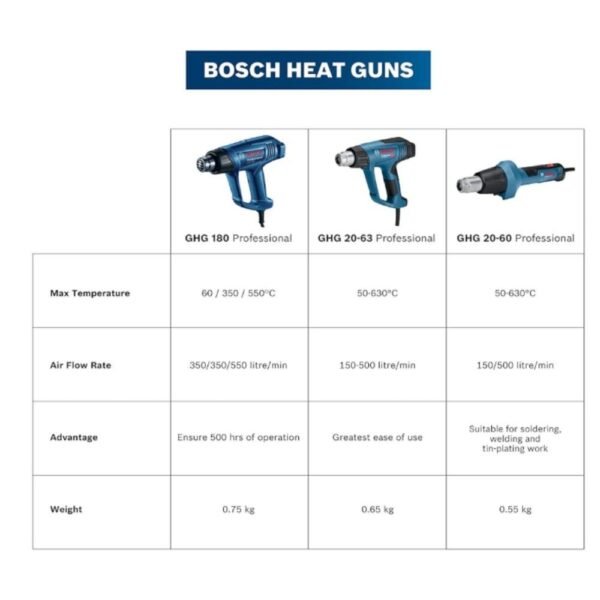 BOSCH HEAT GUNS

| | GHG 180 Professional | GHG 20-63 Professional | GHG 20-60 Professional |
|---|---|---|---|
| Max Temperature | 60 / 350 / 550°C | 50-630°C | 50-630°C |
| Air Flow Rate | 350/350/550 litre/min | 150-500 litre/min | 150/500 litre/min |
| Advantage | Ensure 500 hrs of operation | Greatest ease of use | Suitable for soldering, welding and tin-plating work |
| Weight | 0.75 kg | 0.65 kg | 0.55 kg |